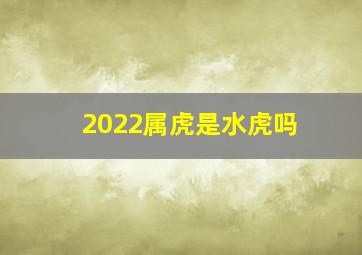 2022属虎是水虎吗